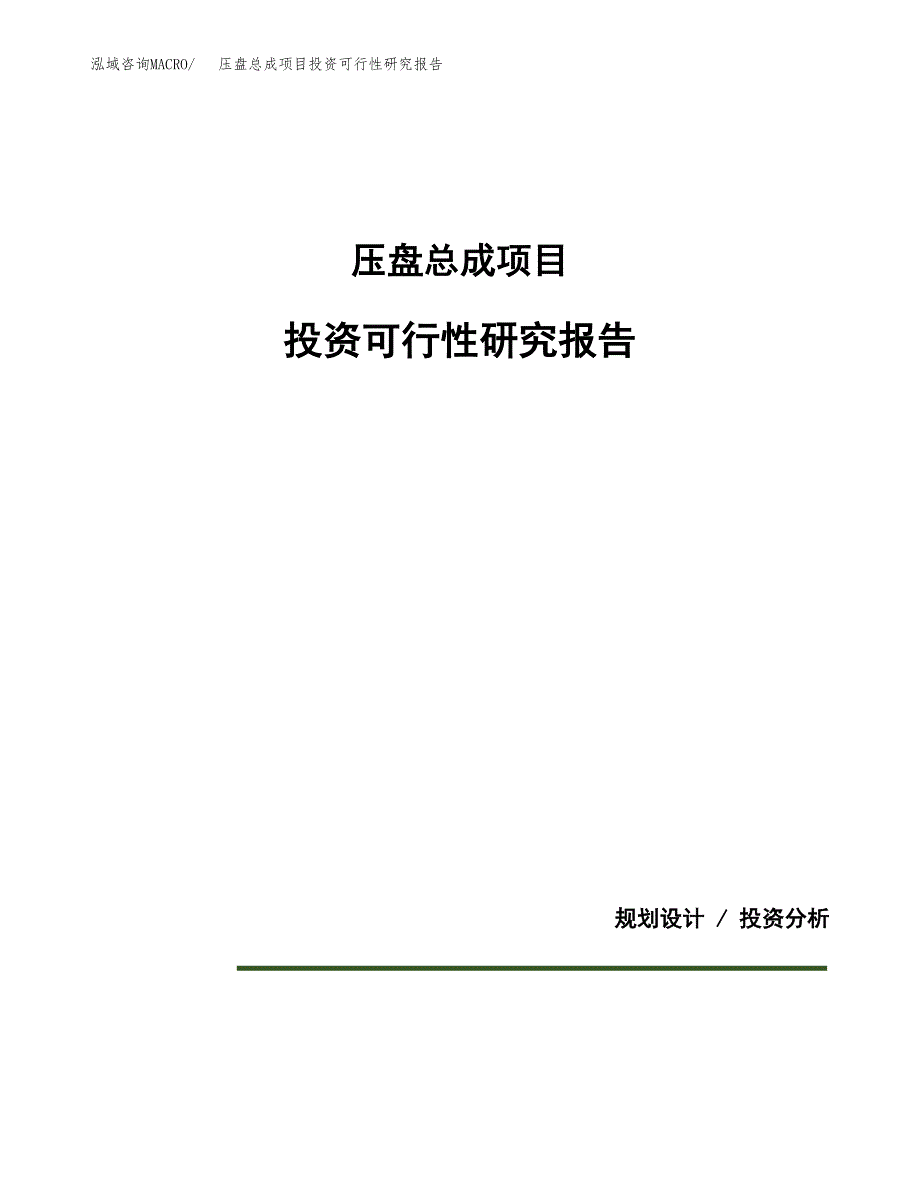 泓域咨询MACRO/ 压盘总成项目投资可行性研究报告

压盘总成项目

投资可行性研究报告

规划设计 / 投资分析